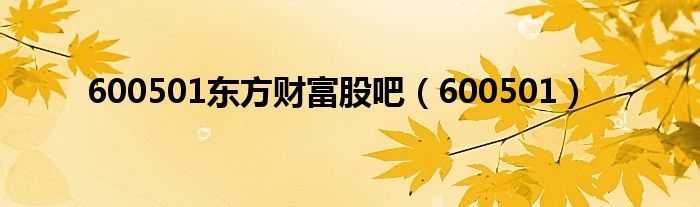 600501东方财富股吧（600501）